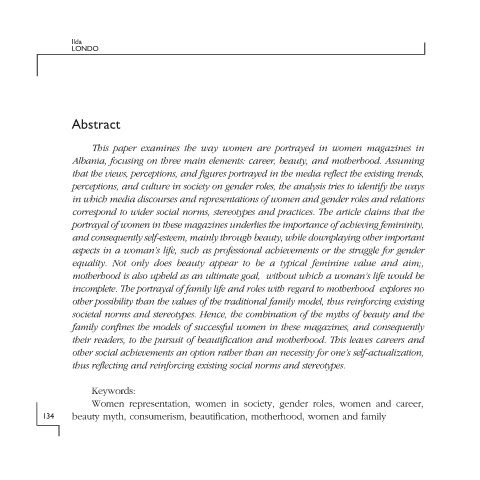 Ilda
LONDO

Abstract

This paper examines the way women are portrayed in women magazines in Albania, focusing on three main elements: career, beauty, and motherhood. Assuming that the views, perceptions, and figures portrayed in the media reflect the existing trends, perceptions, and culture in society on gender roles, the analysis tries to identify the ways in which media discourses and representations of women and gender roles and relations correspond to wider social norms, stereotypes and practices. The article claims that the portrayal of women in these magazines underlies the importance of achieving femininity, and consequently self-esteem, mainly through beauty, while downplaying other important aspects in a woman's life, such as professional achievements or the struggle for gender equality. Not only does beauty appear to be a typical feminine value and aim;, motherhood is also upheld as an ultimate goal, without which a woman's life would be incomplete. The portrayal of family life and roles with regard to motherhood explores no other possibility than the values of the traditional family model, thus reinforcing existing societal norms and stereotypes. Hence, the combination of the myths of beauty and the family confines the models of successful women in these magazines, and consequently their readers, to the pursuit of beautification and motherhood. This leaves careers and other social achievements an option rather than an necessity for one's self-actualization, thus reflecting and reinforcing existing social norms and stereotypes.

Keywords:
Women representation, women in society, gender roles, women and career, beauty myth, consumerism, beautification, motherhood, women and family

134